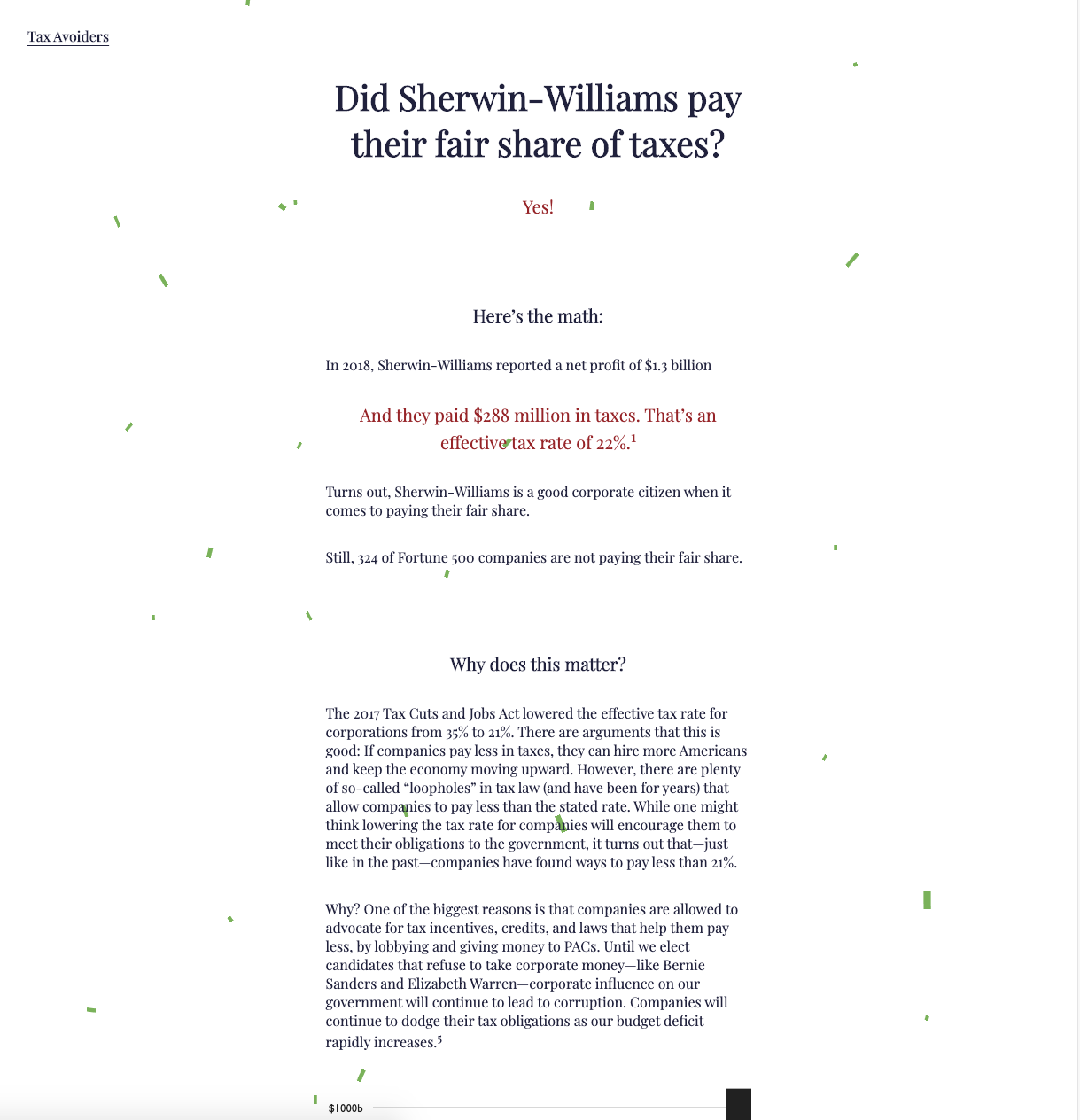 Tax Avoiders

Did Sherwin-Williams pay their fair share of taxes?

Yes!

Here's the math:

In 2018, Sherwin-Williams reported a net profit of $1.3 billion

And they paid $288 million in taxes. That's an effective tax rate of 22%.$^1$

Turns out, Sherwin-Williams is a good corporate citizen when it comes to paying their fair share.

Still, 324 of Fortune 500 companies are not paying their fair share.

Why does this matter?

The 2017 Tax Cuts and Jobs Act lowered the effective tax rate for corporations from 35% to 21%. There are arguments that this is good: If companies pay less in taxes, they can hire more Americans and keep the economy moving upward. However, there are plenty of so-called "loopholes" in tax law (and have been for years) that allow companies to pay less than the stated rate. While one might think lowering the tax rate for companies will encourage them to meet their obligations to the government, it turns out that—just like in the past—companies have found ways to pay less than 21%.

Why? One of the biggest reasons is that companies are allowed to advocate for tax incentives, credits, and laws that help them pay less, by lobbying and giving money to PACs. Until we elect candidates that refuse to take corporate money—like Bernie Sanders and Elizabeth Warren—corporate influence on our government will continue to lead to corruption. Companies will continue to dodge their tax obligations as our budget deficit rapidly increases.$^5$

$1000b